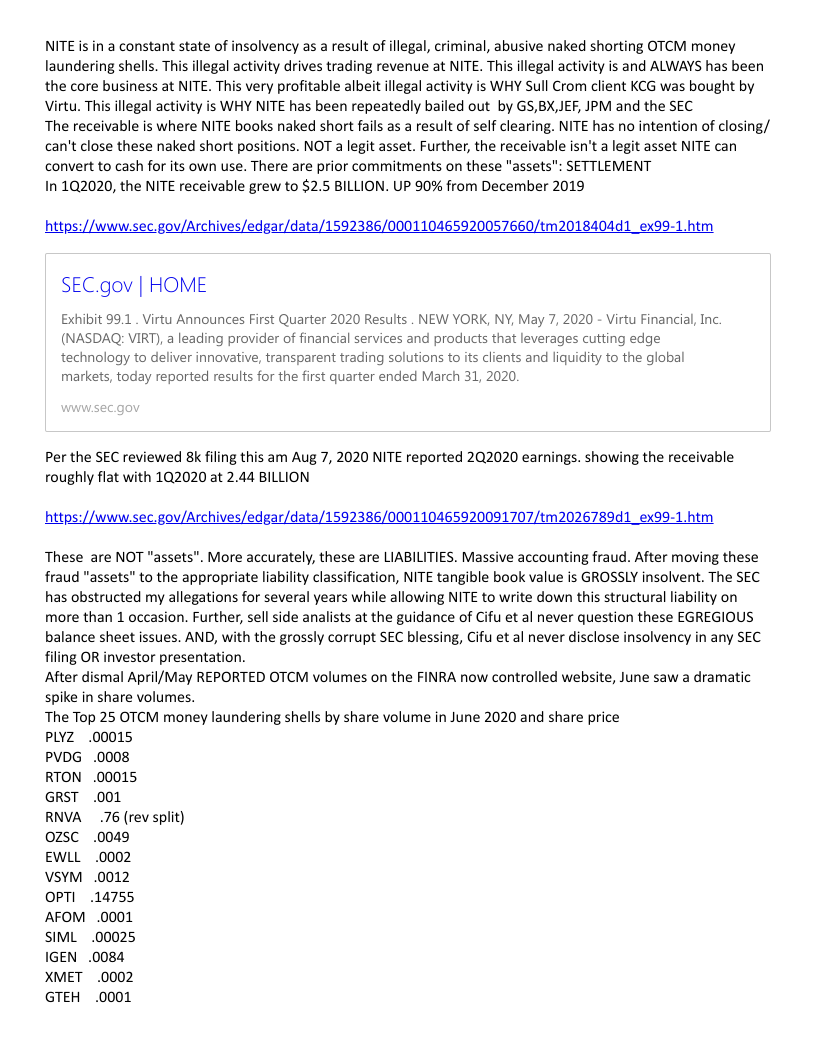 NITE is in a constant state of insolvency as a result of illegal, criminal, abusive naked shorting OTCM money laundering shells. This illegal activity drives trading revenue at NITE. This illegal activity is and ALWAYS has been the core business at NITE. This very profitable albeit illegal activity is WHY Sull Crom client KCG was bought by Virtu. This illegal activity is WHY NITE has been repeatedly bailed out by GS,BX,JEF, JPM and the SEC
The receivable is where NITE books naked short fails as a result of self clearing. NITE has no intention of closing/ can't close these naked short positions. NOT a legit asset. Further, the receivable isn't a legit asset NITE can convert to cash for its own use. There are prior commitments on these "assets": SETTLEMENT
In 1Q2020, the NITE receivable grew to $2.5 BILLION. UP 90% from December 2019

https://www.sec.gov/Archives/edgar/data/1592386/000110465920057660/tm2018404d1_ex99-1.htm

SEC.gov | HOME

Exhibit 99.1 . Virtu Announces First Quarter 2020 Results . NEW YORK, NY, May 7, 2020 - Virtu Financial, Inc. (NASDAQ: VIRT), a leading provider of financial services and products that leverages cutting edge technology to deliver innovative, transparent trading solutions to its clients and liquidity to the global markets, today reported results for the first quarter ended March 31, 2020.

www.sec.gov

Per the SEC reviewed 8k filing this am Aug 7, 2020 NITE reported 2Q2020 earnings. showing the receivable roughly flat with 1Q2020 at 2.44 BILLION

https://www.sec.gov/Archives/edgar/data/1592386/000110465920091707/tm2026789d1_ex99-1.htm

These are NOT "assets". More accurately, these are LIABILITIES. Massive accounting fraud. After moving these fraud "assets" to the appropriate liability classification, NITE tangible book value is GROSSLY insolvent. The SEC has obstructed my allegations for several years while allowing NITE to write down this structural liability on more than 1 occasion. Further, sell side analists at the guidance of Cifu et al never question these EGREGIOUS balance sheet issues. AND, with the grossly corrupt SEC blessing, Cifu et al never disclose insolvency in any SEC filing OR investor presentation.
After dismal April/May REPORTED OTCM volumes on the FINRA now controlled website, June saw a dramatic spike in share volumes.
The Top 25 OTCM money laundering shells by share volume in June 2020 and share price
PLYZ .00015
PVDG .0008
RTON .00015
GRST .001
RNVA .76 (rev split)
OZSC .0049
EWLL .0002
VSYM .0012
OPTI .14755
AFOM .0001
SIML .00025
IGEN .0084
XMET .0002
GTEH .0001